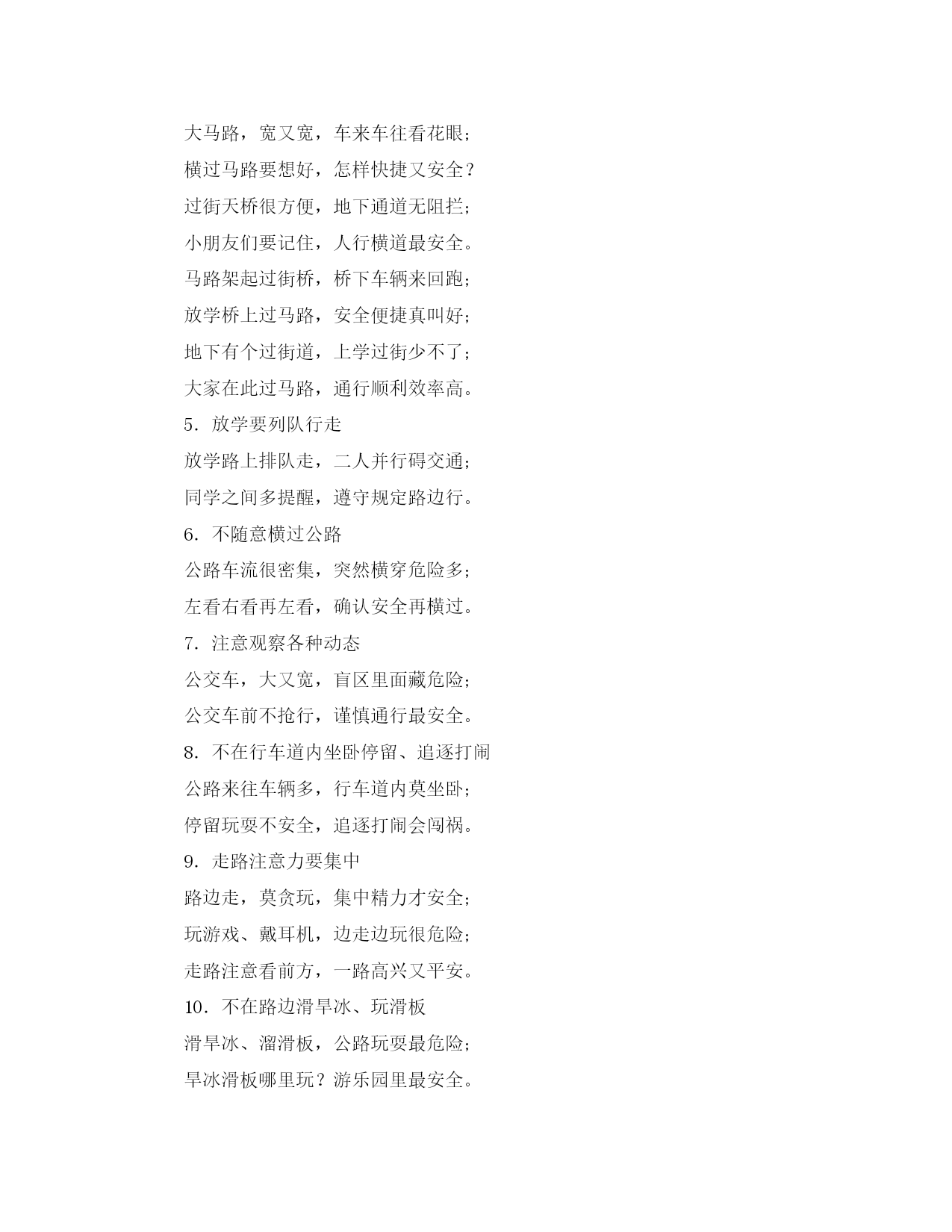 大马路，宽又宽，车来车往看花眼；

横过马路要想好，怎样快捷又安全？

过街天桥很方便，地下通道无阻拦；

小朋友们要记住，人行横道最安全。

马路架起过街桥，桥下车辆来回跑；

放学桥上过马路，安全便捷真叫好；

地下有个过街道，上学过街少不了；

大家在此过马路，通行顺利效率高。

5. 放学要列队行走

放学路上排队走，二人并行碍交通；

同学之间多提醒，遵守规定路边行。

6. 不随意横过公路

公路车流很密集，突然横穿危险多；

左看右看再左看，确认安全再横过。

7. 注意观察各种动态

公交车，大又宽，盲区里面藏危险；

公交车前不抢行，谨慎通行最安全。

8. 不在行车道内坐卧停留、追逐打闹

公路来往车辆多，行车道内莫坐卧；

停留玩耍不安全，追逐打闹会闯祸。

9. 走路注意力要集中

路边走，莫贪玩，集中精力才安全；

玩游戏、戴耳机，边走边玩很危险；

走路注意看前方，一路高兴又平安。

10. 不在路边滑旱冰、玩滑板

滑旱冰、溜滑板，公路玩耍最危险；

旱冰滑板哪里玩？游乐园里最安全。